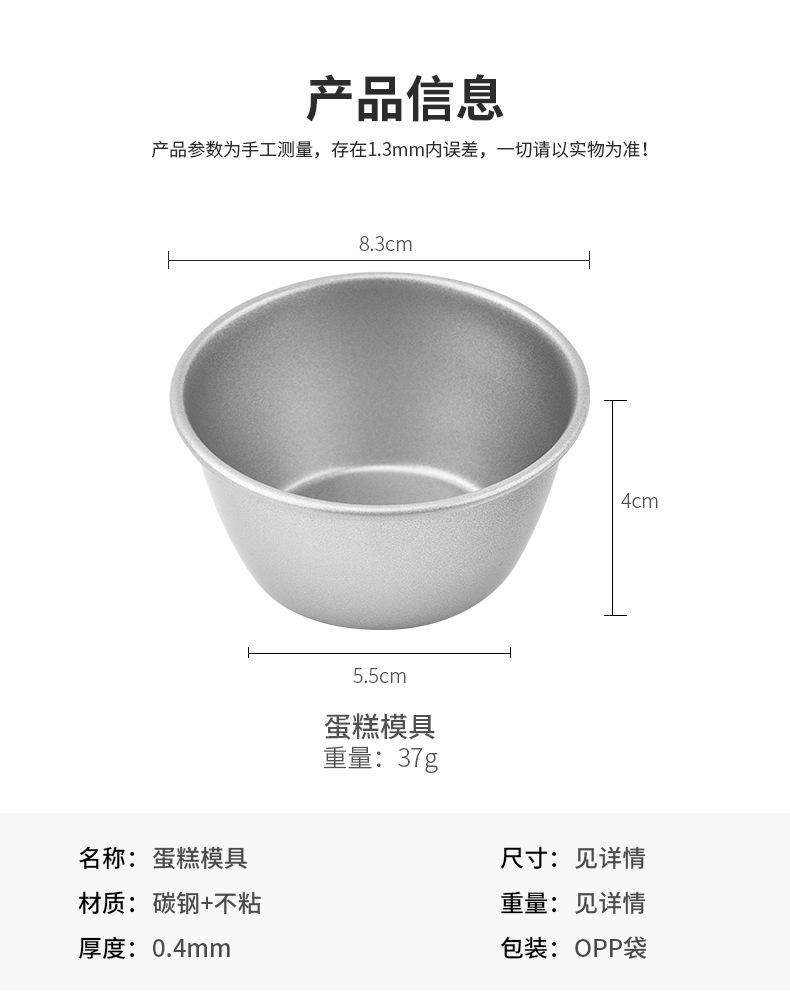 产品信息

产品参数为手工测量，存在1.3mm内误差，一切请以实物为准！

8.3cm

4cm

5.5cm

蛋糕模具
重量：37g

名称：蛋糕模具
材质：碳钢+不粘
厚度：0.4mm

尺寸：见详情
重量：见详情
包装：OPP袋